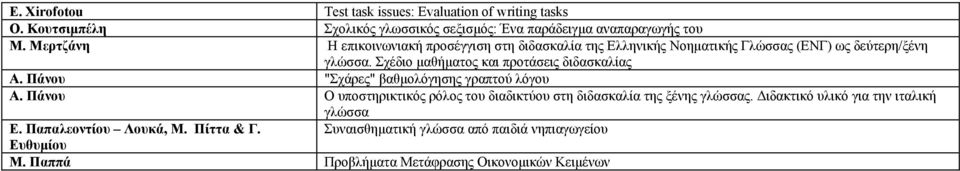 | E. Xirofotou | Test task issues: Evaluation of writing tasks |
|---|---|
| Ο. Κουτσιμπέλη | Σχολικός γλωσσικός σεξισμός: Ένα παράδειγμα αναπαραγωγής του |
| Μ. Μερτζάνη | Η επικοινωνιακή προσέγγιση στη διδασκαλία της Ελληνικής Νοηματικής Γλώσσας (ΕΝΓ) ως δεύτερη/ξένη γλώσσα. Σχέδιο μαθήματος και προτάσεις διδασκαλίας |
| Α. Πάνου | "Σχάρες" βαθμολόγησης γραπτού λόγου |
| Α. Πάνου | Ο υποστηρικτικός ρόλος του διαδικτύου στη διδασκαλία της ξένης γλώσσας. Διδακτικό υλικό για την ιταλική γλώσσα |
| Ε. Παπαλεοντίου – Λουκά, Μ. Πίττα & Γ. Ευθυμίου | Συναισθηματική γλώσσα από παιδιά νηπιαγωγείου |
| Μ. Παππά | Προβλήματα Μετάφρασης Οικονομικών Κειμένων |